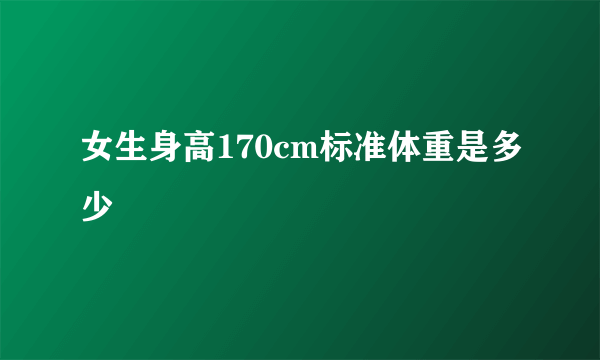 女生身高170cm标准体重是多少